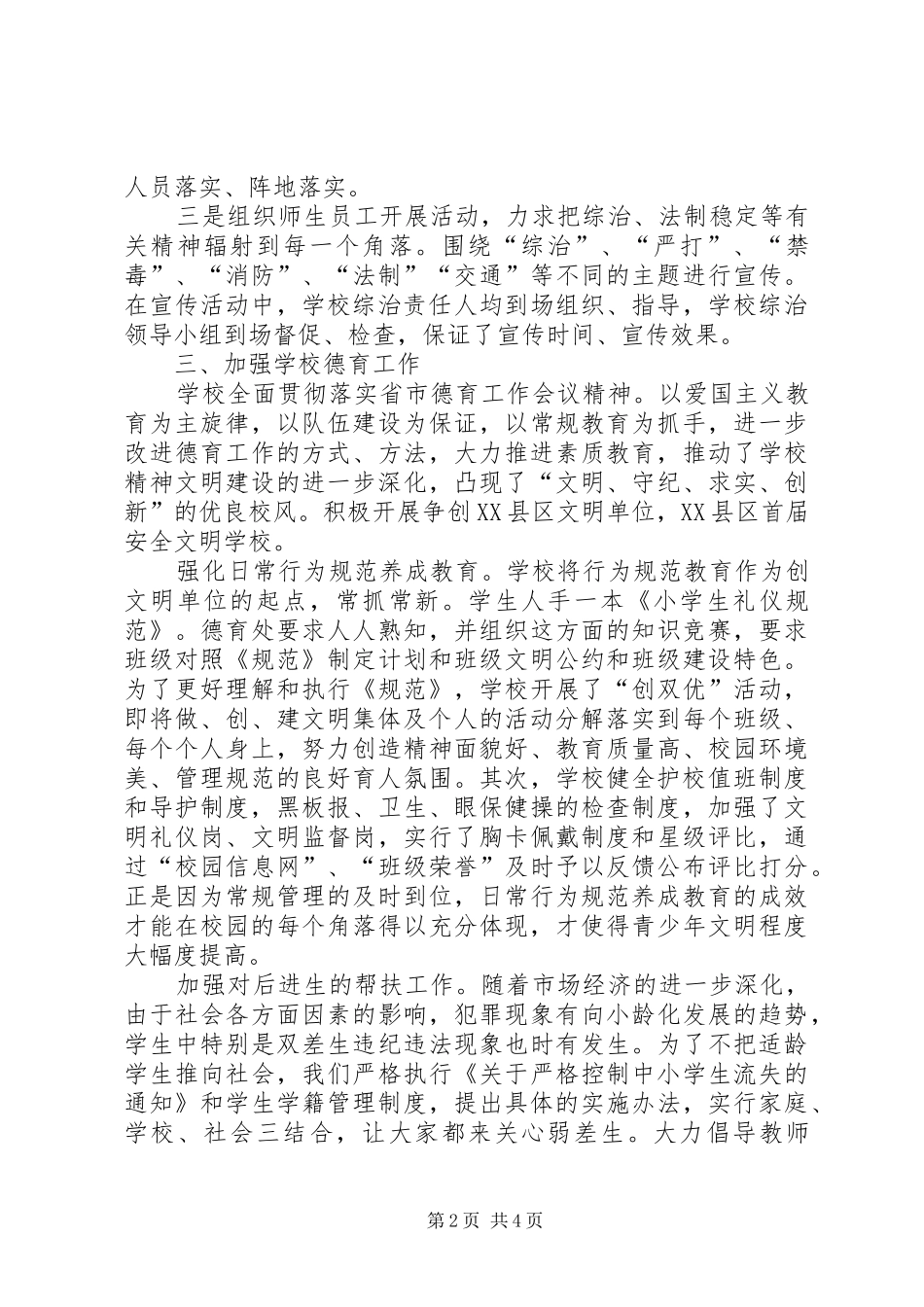 人员落实、阵地落实。

三是组织师生员工开展活动，力求把综治、法制稳定等有关精神辐射到每一个角落。围绕“综治”、“严打”、“禁毒”、“消防”、“法制”“交通”等不同的主题进行宣传。在宣传活动中，学校综治责任人均到场组织、指导，学校综治领导小组到场督促、检查，保证了宣传时间、宣传效果。

三、加强学校德育工作

学校全面贯彻落实省市德育工作会议精神。以爱国主义教育为主旋律，以队伍建设为保证，以常规教育为抓手，进一步改进德育工作的方式、方法，大力推进素质教育，推动了学校精神文明建设的进一步深化，凸现了“文明、守纪、求实、创新”的优良校风。积极开展争创XX县区文明单位，XX县区首届安全文明学校。

强化日常行为规范养成教育。学校将行为规范教育作为创文明单位的起点，常抓常新。学生人手一本《小学生礼仪规范》。德育处要求人人熟知，并组织这方面的知识竞赛，要求班级对照《规范》制定计划和班级文明公约和班级建设特色。为了更好理解和执行《规范》，学校开展了“创双优”活动，即将做、创、建文明集体及个人的活动分解落实到每个班级、每个个人身上，努力创造精神面貌好、教育质量高、校园环境美、管理规范的良好育人氛围。其次，学校健全护校值班制度和导护制度，黑板报、卫生、眼保健操的检查制度，加强了文明礼仪岗、文明监督岗，实行了胸卡佩戴制度和星级评比，通过“校园信息网”、“班级荣誉”及时予以反馈公布评比打分。正是因为常规管理的及时到位，日常行为规范养成教育的成效才能在校园的每个角落得以充分体现，才使得青少年文明程度大幅度提高。

加强对后进生的帮扶工作。随着市场经济的进一步深化，由于社会各方面因素的影响，犯罪现象有向小龄化发展的趋势，学生中特别是双差生违纪违法现象也时有发生。为了不把适龄学生推向社会，我们严格执行《关于严格控制中小学生流失的通知》和学生学籍管理制度，提出具体的实施办法，实行家庭、学校、社会三结合，让大家都来关心弱差生。大力倡导教师

第2页 共4页